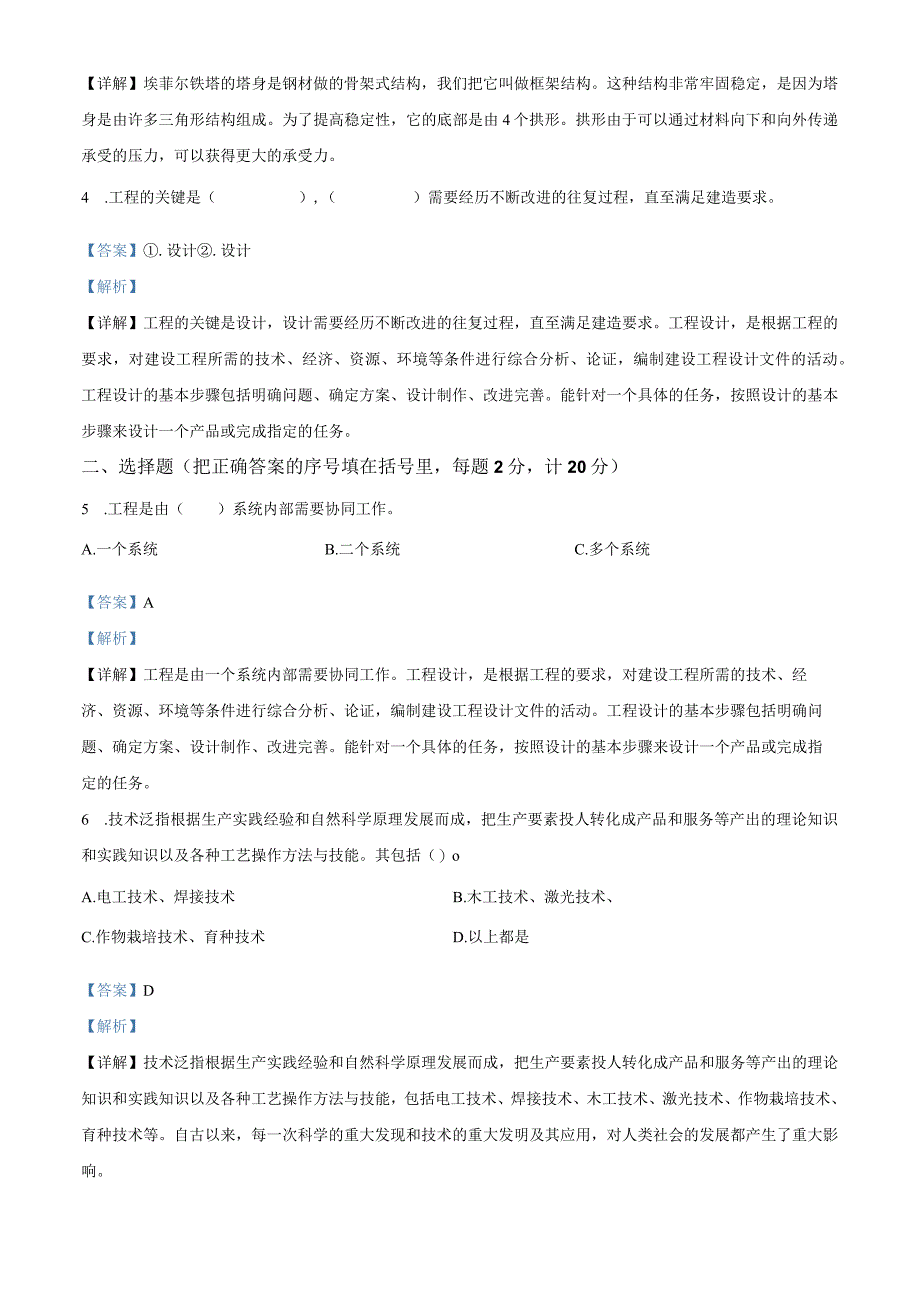 【详解】埃菲尔铁塔的塔身是钢材做的骨架式结构，我们把它叫做框架结构。这种结构非常牢固稳定，是因为塔身是由许多三角形结构组成。为了提高稳定性，它的底部是由4个拱形。拱形由于可以通过材料向下和向外传递承受的压力，可以获得更大的承受力。

4 .工程的关键是（　　　　），（　　　　）需要经历不断改进的往复过程，直至满足建造要求。

【答案】①. 设计②. 设计

【解析】

【详解】工程的关键是设计，设计需要经历不断改进的往复过程，直至满足建造要求。工程设计，是根据工程的要求，对建设工程所需的技术、经济、资源、环境等条件进行综合分析、论证，编制建设工程设计文件的活动。工程设计的基本步骤包括明确问题、确定方案、设计制作、改进完善。能针对一个具体的任务，按照设计的基本步骤来设计一个产品或完成指定的任务。

二、选择题（把正确答案的序号填在括号里，每题2分，计20分）

5 .工程是由（　）系统内部需要协同工作。

A.一个系统　　B.二个系统　　C.多个系统

【答案】A

【解析】

【详解】工程是由一个系统内部需要协同工作。工程设计，是根据工程的要求，对建设工程所需的技术、经济、资源、环境等条件进行综合分析、论证，编制建设工程设计文件的活动。工程设计的基本步骤包括明确问题、确定方案、设计制作、改进完善。能针对一个具体的任务，按照设计的基本步骤来设计一个产品或完成指定的任务。

6 .技术泛指根据生产实践经验和自然科学原理发展而成，把生产要素投人转化成产品和服务等产出的理论知识和实践知识以及各种工艺操作方法与技能。其包括（）o

A.电工技术、焊接技术　　B.木工技术、激光技术、

C.作物栽培技术、育种技术　　D.以上都是

【答案】D

【解析】

【详解】技术泛指根据生产实践经验和自然科学原理发展而成，把生产要素投人转化成产品和服务等产出的理论知识和实践知识以及各种工艺操作方法与技能，包括电工技术、焊接技术、木工技术、激光技术、作物栽培技术、育种技术等。自古以来，每一次科学的重大发现和技术的重大发明及其应用，对人类社会的发展都产生了重大影响。